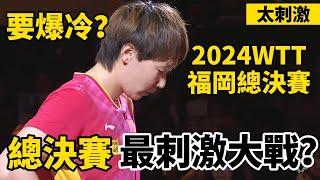 要爆冷?

太刺激

2024WTT
福岡總決賽

總決賽 最刺激大戰?